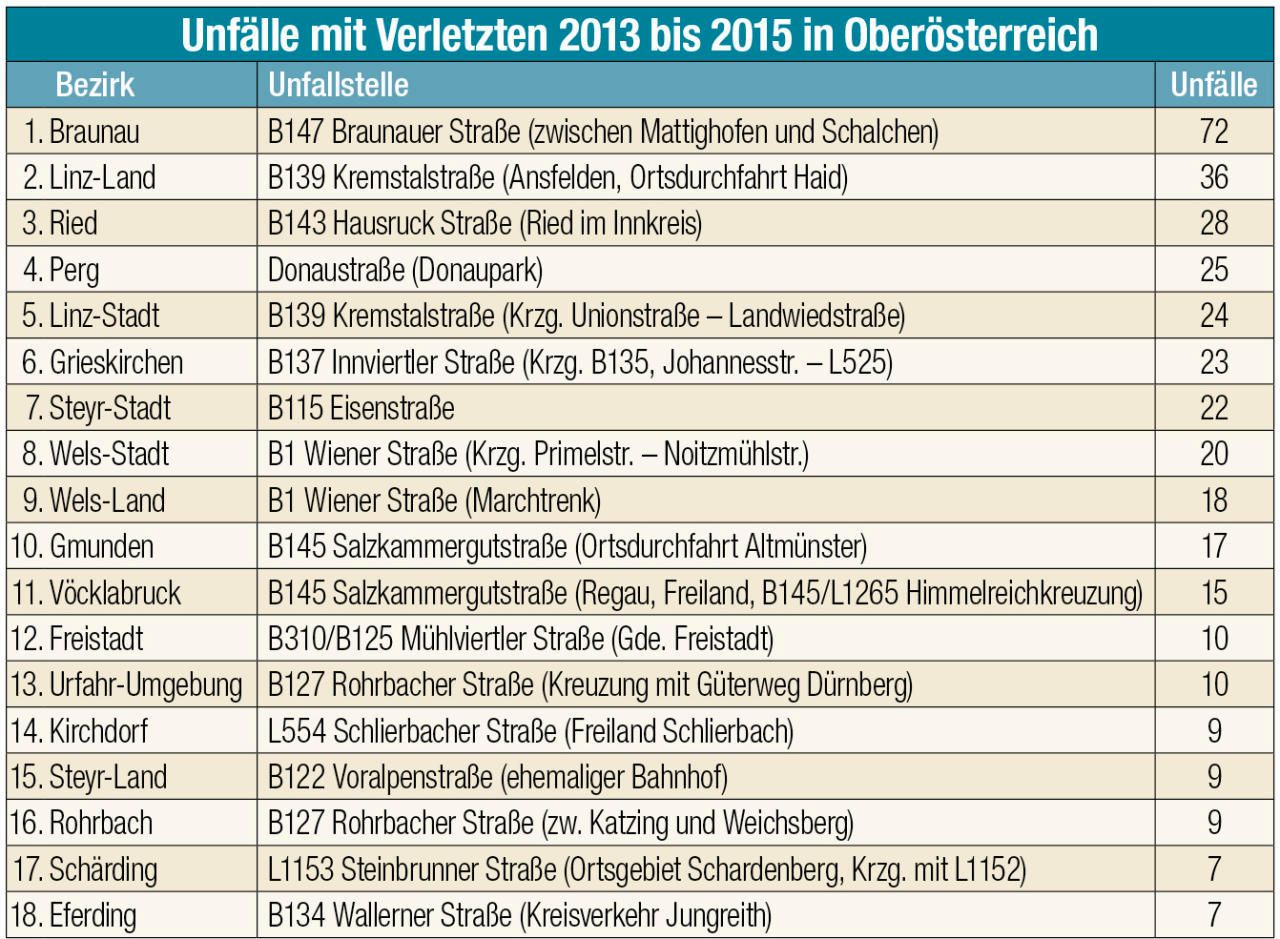 Unfälle mit Verletzten 2013 bis 2015 in Oberösterreich

| Bezirk | Unfallstelle | Unfälle |
|---|---|---|
| 1. Braunau | B147 Braunauer Straße (zwischen Mattighofen und Schalchen) | 72 |
| 2. Linz-Land | B139 Kremstalstraße (Ansfelden, Ortsdurchfahrt Haid) | 36 |
| 3. Ried | B143 Hausruck Straße (Ried im Innkreis) | 28 |
| 4. Perg | Donaustraße (Donaupark) | 25 |
| 5. Linz-Stadt | B139 Kremstalstraße (Krzg. Unionstraße – Landwiedstraße) | 24 |
| 6. Grieskirchen | B137 Innviertler Straße (Krzg. B135, Johannesstr. – L525) | 23 |
| 7. Steyr-Stadt | B115 Eisenstraße | 22 |
| 8. Wels-Stadt | B1 Wiener Straße (Krzg. Primelstr. – Noitzmühlstr.) | 20 |
| 9. Wels-Land | B1 Wiener Straße (Marchtrenk) | 18 |
| 10. Gmunden | B145 Salzkammergutstraße (Ortsdurchfahrt Altmünster) | 17 |
| 11. Vöcklabruck | B145 Salzkammergutstraße (Regau, Freiland, B145/L1265 Himmelreichkreuzung) | 15 |
| 12. Freistadt | B310/B125 Mühlviertler Straße (Gde. Freistadt) | 10 |
| 13. Urfahr-Umgebung | B127 Rohrbacher Straße (Kreuzung mit Güterweg Dürnberg) | 10 |
| 14. Kirchdorf | L554 Schlierbacher Straße (Freiland Schlierbach) | 9 |
| 15. Steyr-Land | B122 Voralpenstraße (ehemaliger Bahnhof) | 9 |
| 16. Rohrbach | B127 Rohrbacher Straße (zw. Katzing und Weichsberg) | 9 |
| 17. Schärding | L1153 Steinbrunner Straße (Ortsgebiet Schardenberg, Krzg. mit L1152) | 7 |
| 18. Eferding | B134 Wallerner Straße (Kreisverkehr Jungreith) | 7 |